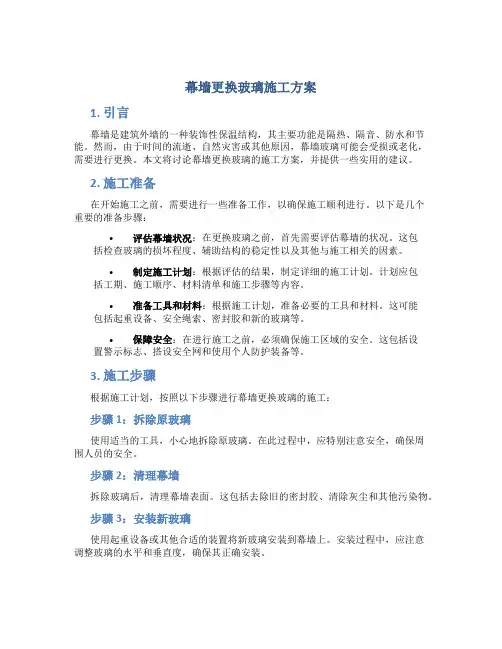 幕墙更换玻璃施工方案

1. 引言

幕墙是建筑外墙的一种装饰性保温结构，其主要功能是隔热、隔音、防水和节能。然而，由于时间的流逝、自然灾害或其他原因，幕墙玻璃可能会受损或老化，需要进行更换。本文将讨论幕墙更换玻璃的施工方案，并提供一些实用的建议。

2. 施工准备

在开始施工之前，需要进行一些准备工作，以确保施工顺利进行。以下是几个重要的准备步骤：

• 评估幕墙状况：在更换玻璃之前，首先需要评估幕墙的状况。这包括检查玻璃的损坏程度、辅助结构的稳定性以及其他与施工相关的因素。

• 制定施工计划：根据评估的结果，制定详细的施工计划。计划应包括工期、施工顺序、材料清单和施工步骤等内容。

• 准备工具和材料：根据施工计划，准备必要的工具和材料。这可能包括起重设备、安全绳索、密封胶和新的玻璃等。

• 保障安全：在进行施工之前，必须确保施工区域的安全。这包括设置警示标志、搭设安全网和使用个人防护装备等。

3. 施工步骤

根据施工计划，按照以下步骤进行幕墙更换玻璃的施工：

步骤 1：拆除原玻璃

使用适当的工具，小心地拆除原玻璃。在此过程中，应特别注意安全，确保周围人员的安全。

步骤 2：清理幕墙

拆除玻璃后，清理幕墙表面。这包括去除旧的密封胶、清除灰尘和其他污染物。

步骤 3：安装新玻璃

使用起重设备或其他合适的装置将新玻璃安装到幕墙上。安装过程中，应注意调整玻璃的水平和垂直度，确保其正确安装。